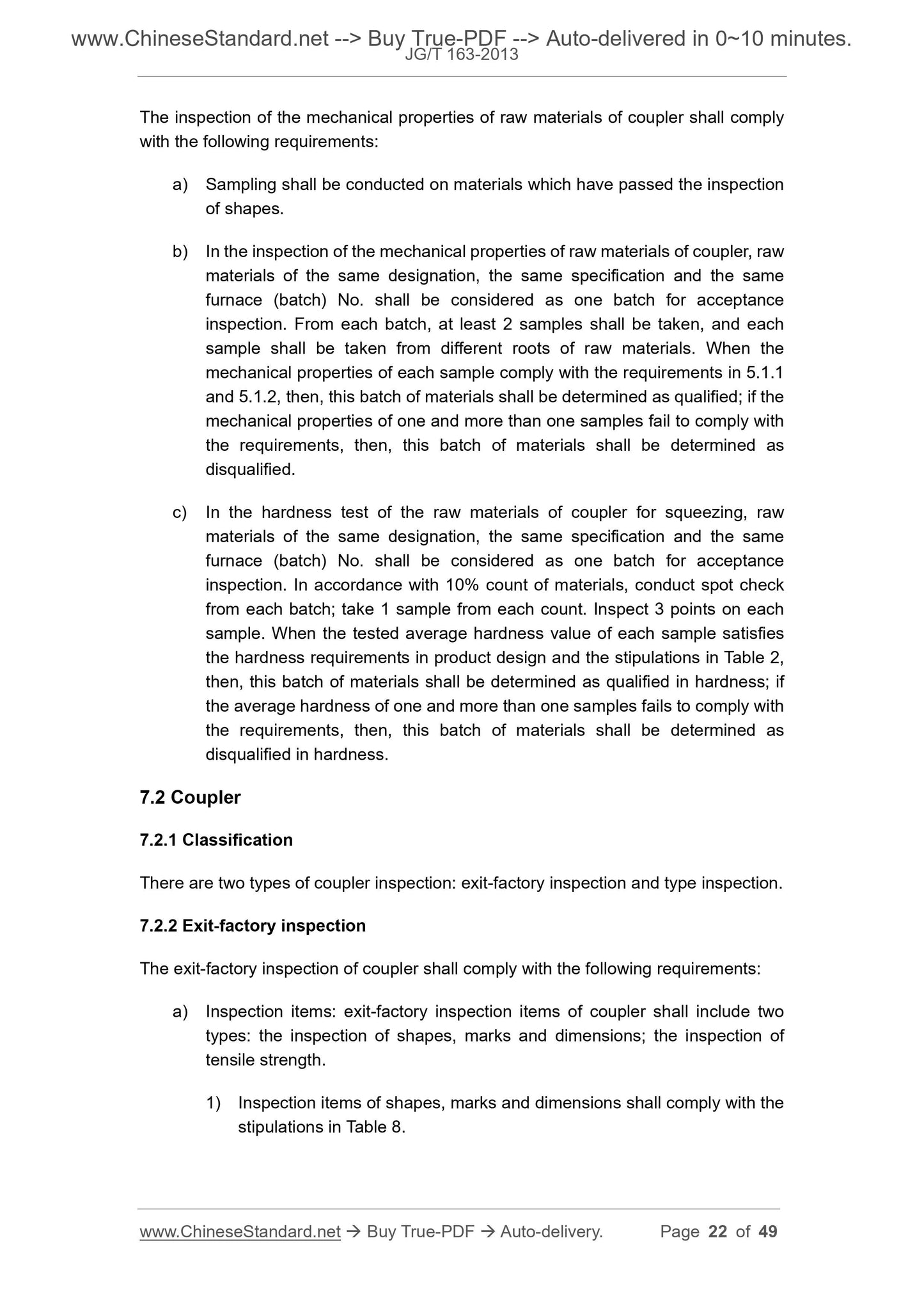 www.ChineseStandard.net --> Buy True-PDF --> Auto-delivered in 0~10 minutes.
JG/T 163-2013

The inspection of the mechanical properties of raw materials of coupler shall comply with the following requirements:

a) Sampling shall be conducted on materials which have passed the inspection of shapes.

b) In the inspection of the mechanical properties of raw materials of coupler, raw materials of the same designation, the same specification and the same furnace (batch) No. shall be considered as one batch for acceptance inspection. From each batch, at least 2 samples shall be taken, and each sample shall be taken from different roots of raw materials. When the mechanical properties of each sample comply with the requirements in 5.1.1 and 5.1.2, then, this batch of materials shall be determined as qualified; if the mechanical properties of one and more than one samples fail to comply with the requirements, then, this batch of materials shall be determined as disqualified.

c) In the hardness test of the raw materials of coupler for squeezing, raw materials of the same designation, the same specification and the same furnace (batch) No. shall be considered as one batch for acceptance inspection. In accordance with 10% count of materials, conduct spot check from each batch; take 1 sample from each count. Inspect 3 points on each sample. When the tested average hardness value of each sample satisfies the hardness requirements in product design and the stipulations in Table 2, then, this batch of materials shall be determined as qualified in hardness; if the average hardness of one and more than one samples fails to comply with the requirements, then, this batch of materials shall be determined as disqualified in hardness.

7.2 Coupler

7.2.1 Classification

There are two types of coupler inspection: exit-factory inspection and type inspection.

7.2.2 Exit-factory inspection

The exit-factory inspection of coupler shall comply with the following requirements:

a) Inspection items: exit-factory inspection items of coupler shall include two types: the inspection of shapes, marks and dimensions; the inspection of tensile strength.

1) Inspection items of shapes, marks and dimensions shall comply with the stipulations in Table 8.

www.ChineseStandard.net → Buy True-PDF → Auto-delivery. Page 22 of 49